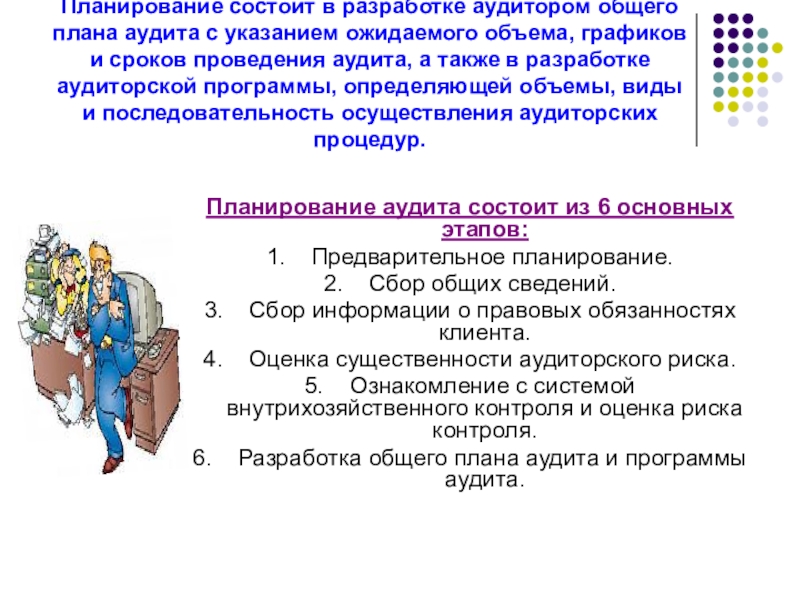 Планирование состоит в разработке аудитором общего плана аудита с указанием ожидаемого объема, графиков и сроков проведения аудита, а также в разработке аудиторской программы, определяющей объемы, виды и последовательность осуществления аудиторских процедур.

Планирование аудита состоит из 6 основных этапов:

1. Предварительное планирование.
2. Сбор общих сведений.
3. Сбор информации о правовых обязанностях клиента.
4. Оценка существенности аудиторского риска.
5. Ознакомление с системой внутрихозяйственного контроля и оценка риска контроля.
6. Разработка общего плана аудита и программы аудита.